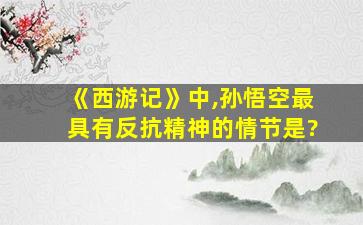 《西游记》中,孙悟空最具有反抗精神的情节是?